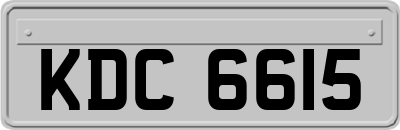 KDC 6615